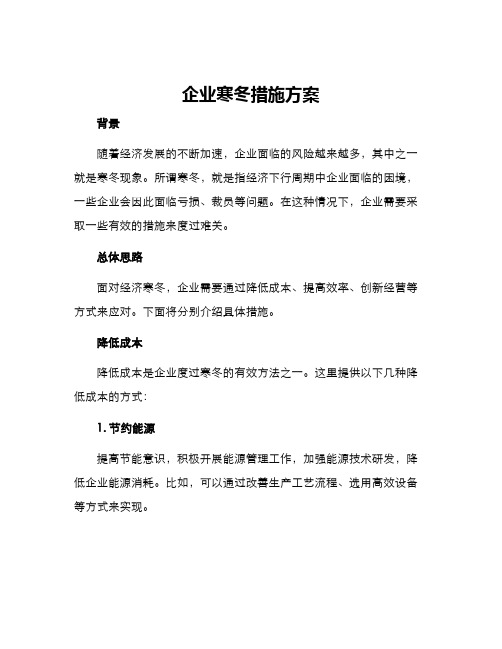 企业寒冬措施方案

背景

随着经济发展的不断加速，企业面临的风险越来越多，其中之一就是寒冬现象。所谓寒冬，就是指经济下行周期中企业面临的困境，一些企业会因此面临亏损、裁员等问题。在这种情况下，企业需要采取一些有效的措施来度过难关。

总体思路

面对经济寒冬，企业需要通过降低成本、提高效率、创新经营等方式来应对。下面将分别介绍具体措施。

降低成本

降低成本是企业度过寒冬的有效方法之一。这里提供以下几种降低成本的方式：

1. 节约能源

提高节能意识，积极开展能源管理工作，加强能源技术研发，降低企业能源消耗。比如，可以通过改善生产工艺流程、选用高效设备等方式来实现。